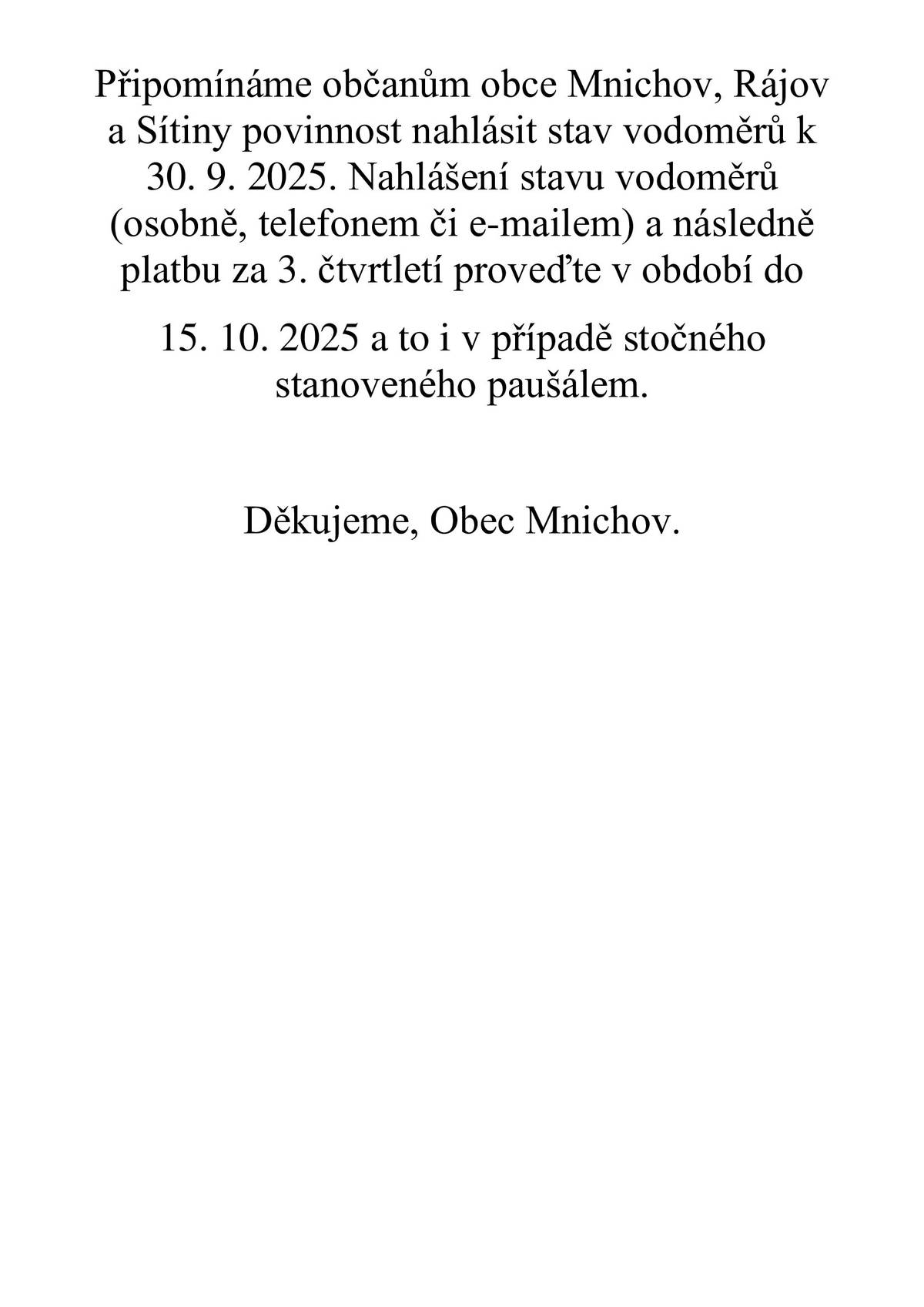 Připomínáme občanům obce Mnichov, Rájov a Sítiny povinnost nahlásit stav vodoměrů k 30. 9. 2025. Nahlášení stavu vodoměrů (osobně, telefonem či e-mailem) a následně platbu za 3. čtvrtletí proveďte v období do

15. 10. 2025 a to i v případě stočného stanoveného paušálem.

Děkujeme, Obec Mnichov.